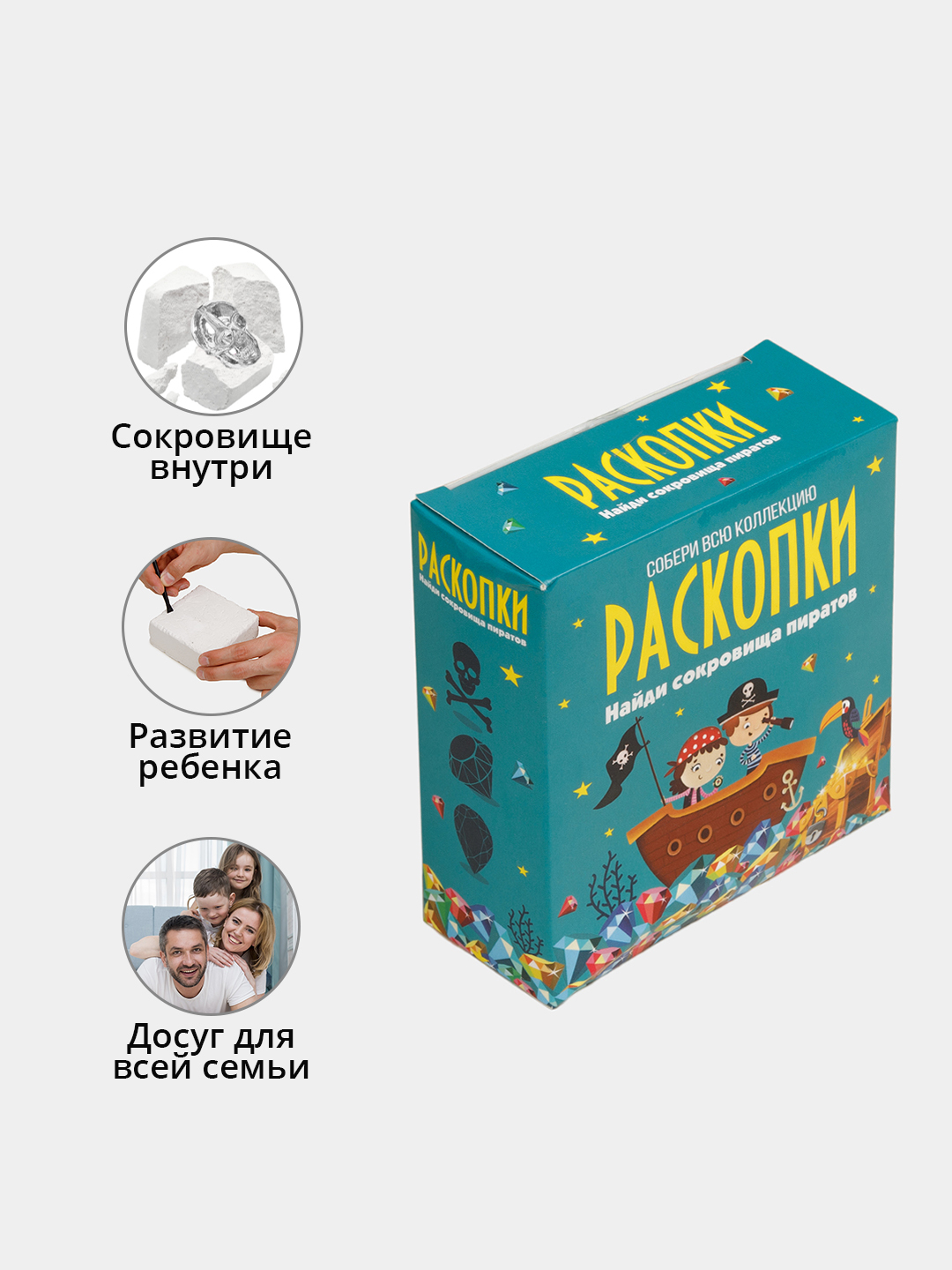 Сокровище внутри

Развитие ребенка

Досуг для всей семьи

РАСКОПКИ
Найди сокровища пиратов

РАСКОПКИ
Найди сокровища пиратов

СОБЕРИ ВСЮ КОЛЛЕКЦИЮ
РАСКОПКИ
Найди сокровища пиратов